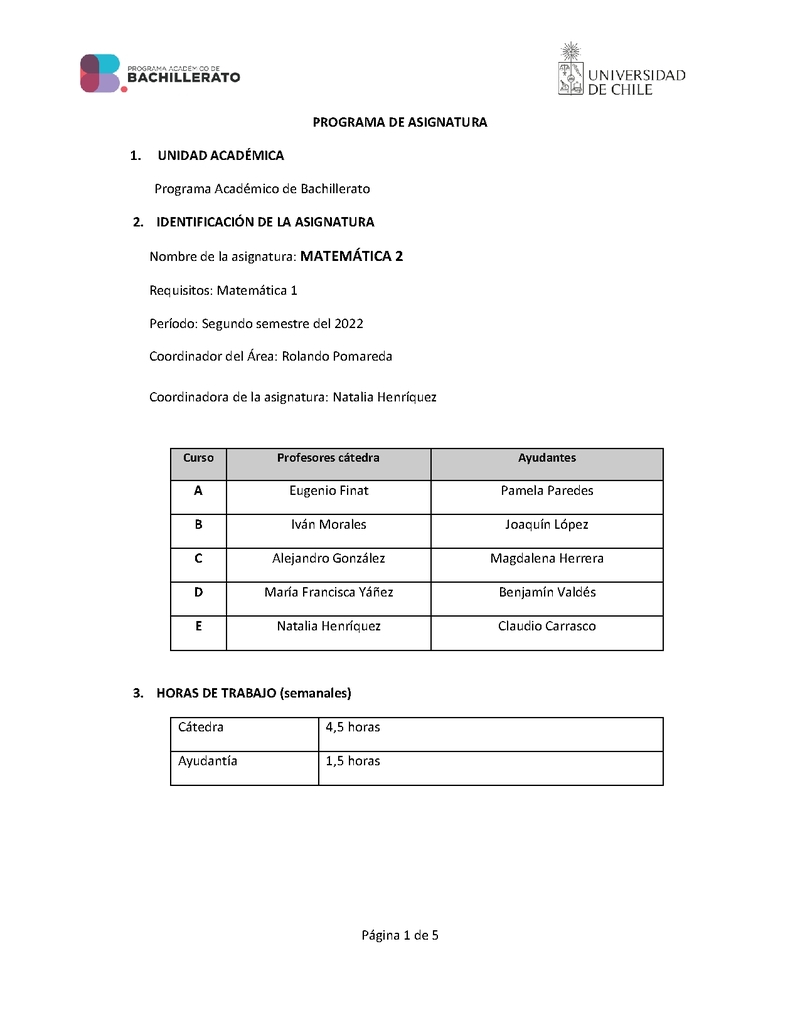 PROGRAMA ACADÉMICO DE
BACHILLERATO

UNIVERSIDAD
DE CHILE

PROGRAMA DE ASIGNATURA

1. UNIDAD ACADÉMICA

Programa Académico de Bachillerato

2. IDENTIFICACIÓN DE LA ASIGNATURA

Nombre de la asignatura: MATEMÁTICA 2

Requisitos: Matemática 1

Período: Segundo semestre del 2022

Coordinador del Área: Rolando Pomareda

Coordinadora de la asignatura: Natalia Henríquez

| Curso | Profesores cátedra | Ayudantes |
|---|---|---|
| A | Eugenio Finat | Pamela Paredes |
| B | Iván Morales | Joaquín López |
| C | Alejandro González | Magdalena Herrera |
| D | María Francisca Yáñez | Benjamín Valdés |
| E | Natalia Henríquez | Claudio Carrasco |

3. HORAS DE TRABAJO (semanales)

| Cátedra | 4,5 horas |
|---|---|
| Ayudantía | 1,5 horas |

Página 1 de 5